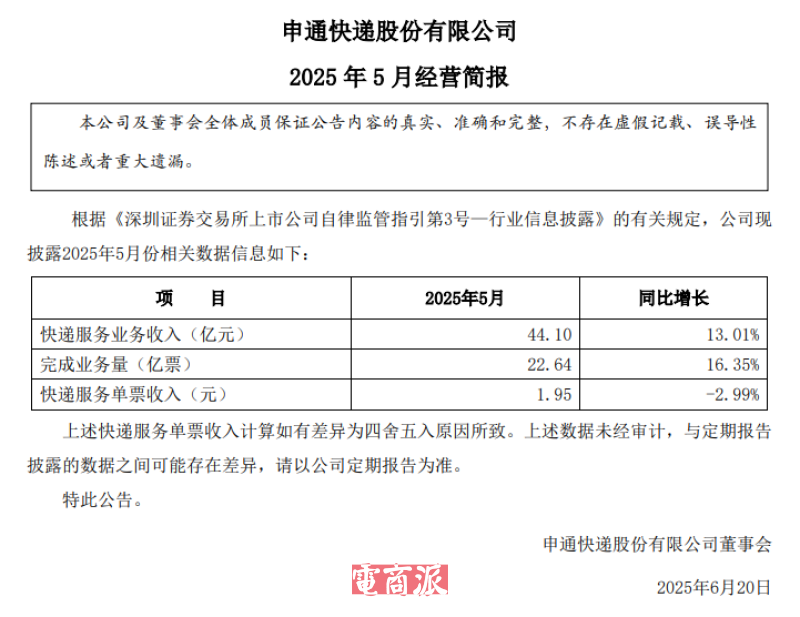 申通快递股份有限公司

2025 年 5 月经营简报

本公司及董事会全体成员保证公告内容的真实、准确和完整，不存在虚假记载、误导性陈述或者重大遗漏。

根据《深圳证券交易所上市公司自律监管指引第3号—行业信息披露》的有关规定，公司现披露2025年5月份相关数据信息如下：

| 项　　目 | 2025年5月 | 同比增长 |
|---|---|---|
| 快递服务业务收入（亿元） | 44.10 | 13.01% |
| 完成业务量（亿票） | 22.64 | 16.35% |
| 快递服务单票收入（元） | 1.95 | -2.99% |

上述快递服务单票收入计算如有差异为四舍五入原因所致。上述数据未经审计，与定期报告披露的数据之间可能存在差异，请以公司定期报告为准。

特此公告。

申通快递股份有限公司董事会

電商派

2025年6月20日